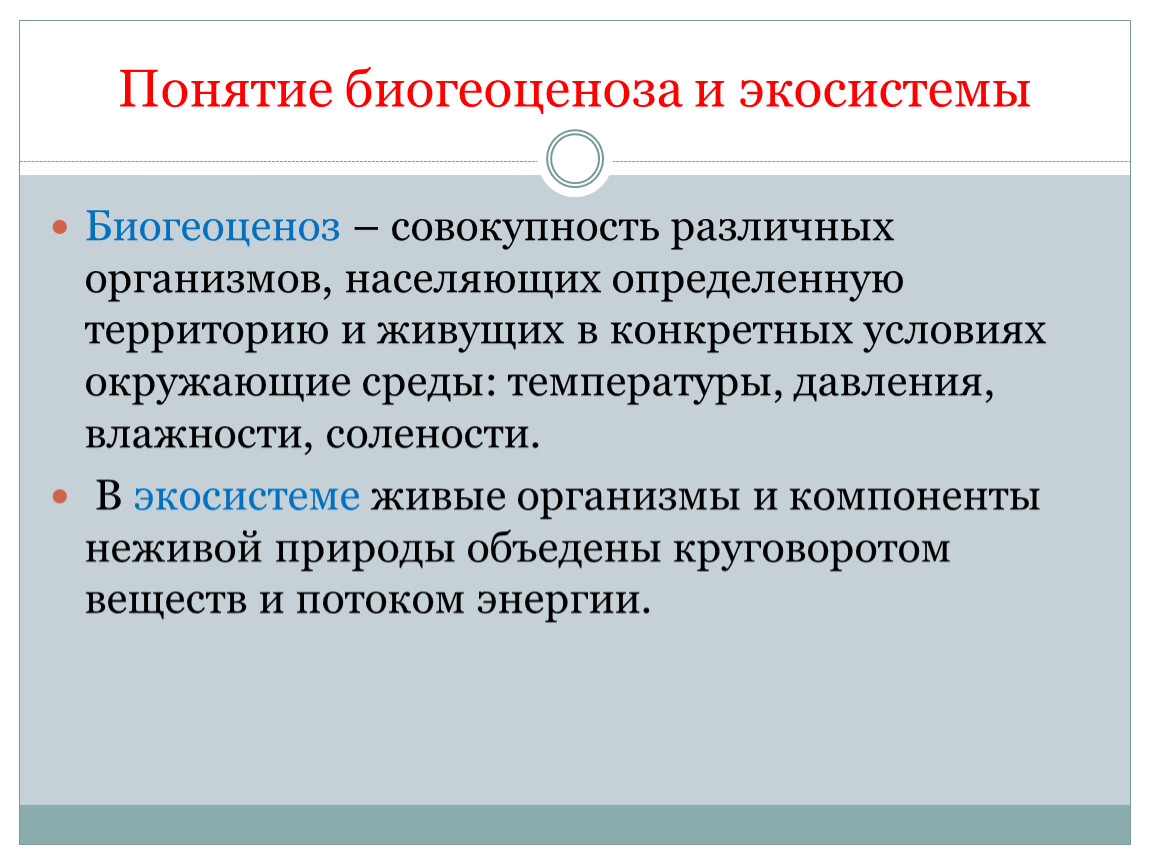 Понятие биогеоценоза и экосистемы

Биогеоценоз – совокупность различных организмов, населяющих определенную территорию и живущих в конкретных условиях окружающие среды: температуры, давления, влажности, солености.

В экосистеме живые организмы и компоненты неживой природы объедены круговоротом веществ и потоком энергии.